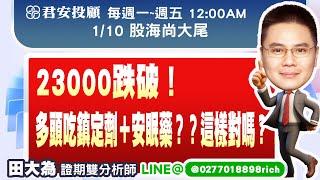 君安投顧 每週一~週五 12:00AM
1/10 股海尚大尾

23000跌破！
多頭吃鎮定劑＋安眠藥？？這樣對嗎？

田大為 證期雙分析師 LINE@ @0277018898rich